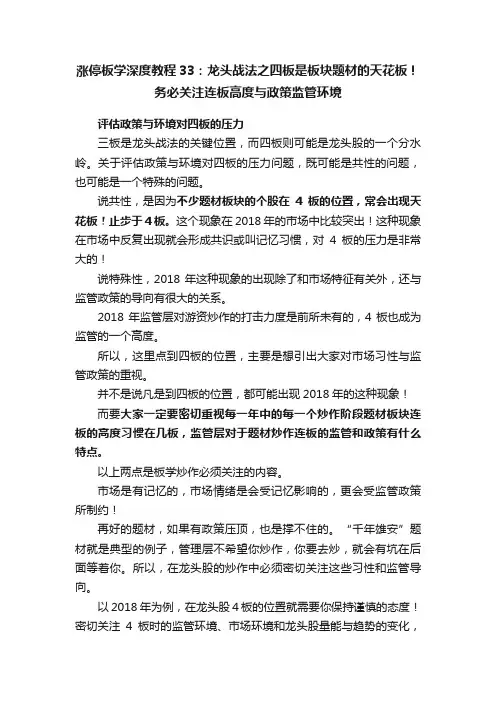 涨停板学深度教程 33：龙头战法之四板是板块题材的天花板！务必关注连板高度与政策监管环境

评估政策与环境对四板的压力

三板是龙头战法的关键位置，而四板则可能是龙头股的一个分水岭。关于评估政策与环境对四板的压力问题，既可能是共性的问题，也可能是一个特殊的问题。

说共性，是因为不少题材板块的个股在 4 板的位置，常会出现天花板！止步于4板。这个现象在 2018 年的市场中比较突出！这种现象在市场中反复出现就会形成共识或叫记忆习惯，对 4 板的压力是非常大的！

说特殊性，2018 年这种现象的出现除了和市场特征有关外，还与监管政策的导向有很大的关系。

2018 年监管层对游资炒作的打击力度是前所未有的，4 板也成为监管的一个高度。

所以，这里点到四板的位置，主要是想引出大家对市场习性与监管政策的重视。

并不是说凡是到四板的位置，都可能出现 2018 年的这种现象！

而要大家一定要密切重视每一年中的每一个炒作阶段题材板块连板的高度习惯在几板，监管层对于题材炒作连板的监管和政策有什么特点。

以上两点是板学炒作必须关注的内容。

市场是有记忆的，市场情绪是会受记忆影响的，更会受监管政策所制约！

再好的题材，如果有政策压顶，也是撑不住的。“千年雄安”题材就是典型的例子，管理层不希望你炒作，你要去炒，就会有坑在后面等着你。所以，在龙头股的炒作中必须密切关注这些习性和监管导向。

以 2018 年为例，在龙头股 4 板的位置就需要你保持谨慎的态度！密切关注 4 板时的监管环境、市场环境和龙头股量能与趋势的变化，